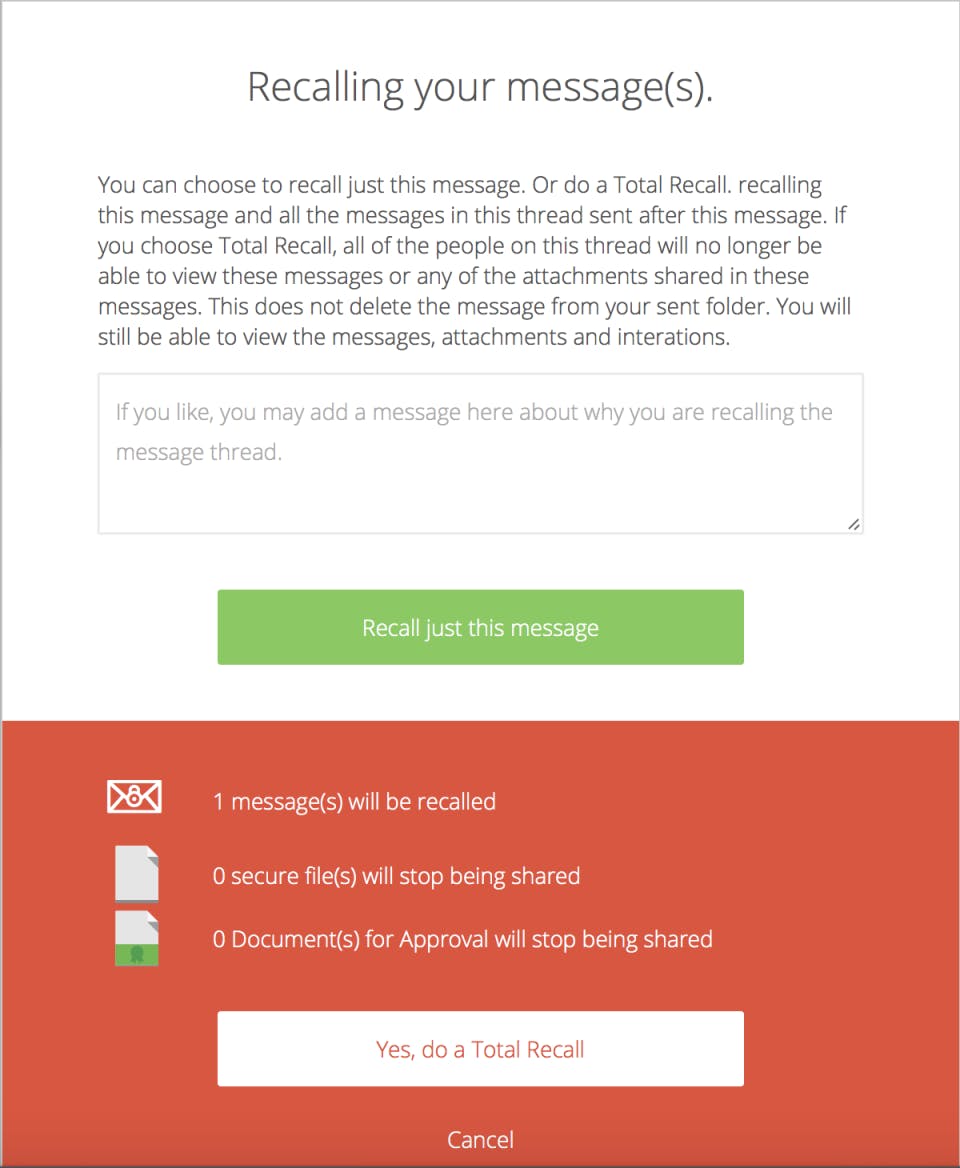 Recalling your message(s).

You can choose to recall just this message. Or do a Total Recall. recalling this message and all the messages in this thread sent after this message. If you choose Total Recall, all of the people on this thread will no longer be able to view these messages or any of the attachments shared in these messages. This does not delete the message from your sent folder. You will still be able to view the messages, attachments and interations.

If you like, you may add a message here about why you are recalling the message thread.

Recall just this message

1 message(s) will be recalled

0 secure file(s) will stop being shared

0 Document(s) for Approval will stop being shared

Yes, do a Total Recall

Cancel